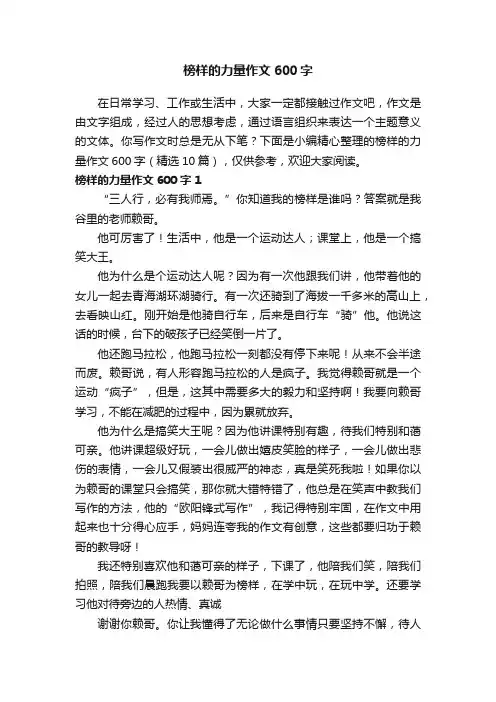 榜样的力量作文 600 字

在日常学习、工作或生活中，大家一定都接触过作文吧，作文是由文字组成，经过人的思想考虑，通过语言组织来表达一个主题意义的文体。你写作文时总是无从下笔？下面是小编精心整理的榜样的力量作文 600 字（精选 10 篇），仅供参考，欢迎大家阅读。

榜样的力量作文 600 字 1

“三人行，必有我师焉。”你知道我的榜样是谁吗？答案就是我谷里的老师赖哥。

他可厉害了！生活中，他是一个运动达人；课堂上，他是一个搞笑大王。

他为什么是个运动达人呢？因为有一次他跟我们讲，他带着他的女儿一起去青海湖环湖骑行。有一次还骑到了海拔一千多米的高山上，去看映山红。刚开始是他骑自行车，后来是自行车“骑”他。他说这话的时候，台下的破孩子已经笑倒一片了。

他还跑马拉松，他跑马拉松一刻都没有停下来呢！从来不会半途而废。赖哥说，有人形容跑马拉松的人是疯子。我觉得赖哥就是一个运动“疯子”，但是，这其中需要多大的毅力和坚持啊！我要向赖哥学习，不能在减肥的过程中，因为累就放弃。

他为什么是搞笑大王呢？因为他讲课特别有趣，待我们特别和蔼可亲。他讲课超级好玩，一会儿做出嬉皮笑脸的样子，一会儿做出悲伤的表情，一会儿又假装出很威严的神态，真是笑死我啦！如果你以为赖哥的课堂只会搞笑，那你就大错特错了，他总是在笑声中教我们写作的方法，他的“欧阳锋式写作”，我记得特别牢固，在作文中用起来也十分得心应手，妈妈连夸我的作文有创意，这些都要归功于赖哥的教导呀！

我还特别喜欢他和蔼可亲的样子，下课了，他陪我们笑，陪我们拍照，陪我们晨跑我要以赖哥为榜样，在学中玩，在玩中学。还要学习他对待旁边的人热情、真诚

谢谢你赖哥。你让我懂得了无论做什么事情只要坚持不懈，待人